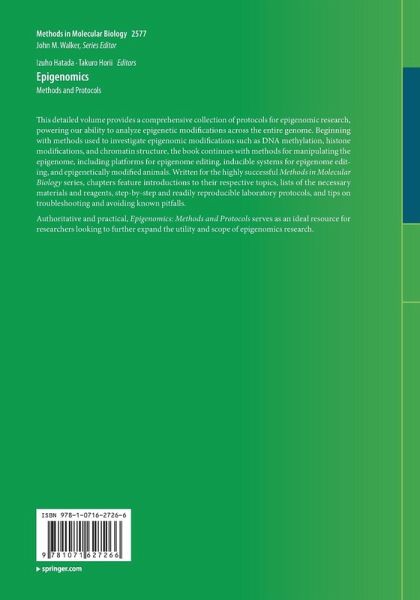 Methods in Molecular Biology 2577
John M. Walker, Series Editor

Izuho Hatada · Takuro Horii Editors

Epigenomics

Methods and Protocols

This detailed volume provides a comprehensive collection of protocols for epigenomic research, powering our ability to analyze epigenetic modifications across the entire genome. Beginning with methods used to investigate epigenomic modifications such as DNA methylation, histone modifications, and chromatin structure, the book continues with methods for manipulating the epigenome, including platforms for epigenome editing, inducible systems for epigenome editing, and epigenetically modified animals. Written for the highly successful Methods in Molecular Biology series, chapters feature introductions to their respective topics, lists of the necessary materials and reagents, step-by-step and readily reproducible laboratory protocols, and tips on troubleshooting and avoiding known pitfalls.

Authoritative and practical, Epigenomics: Methods and Protocols serves as an ideal resource for researchers looking to further expand the utility and scope of epigenomics research.

ISBN 978-1-0716-2726-6

9 781071 627266

▸ springer.com